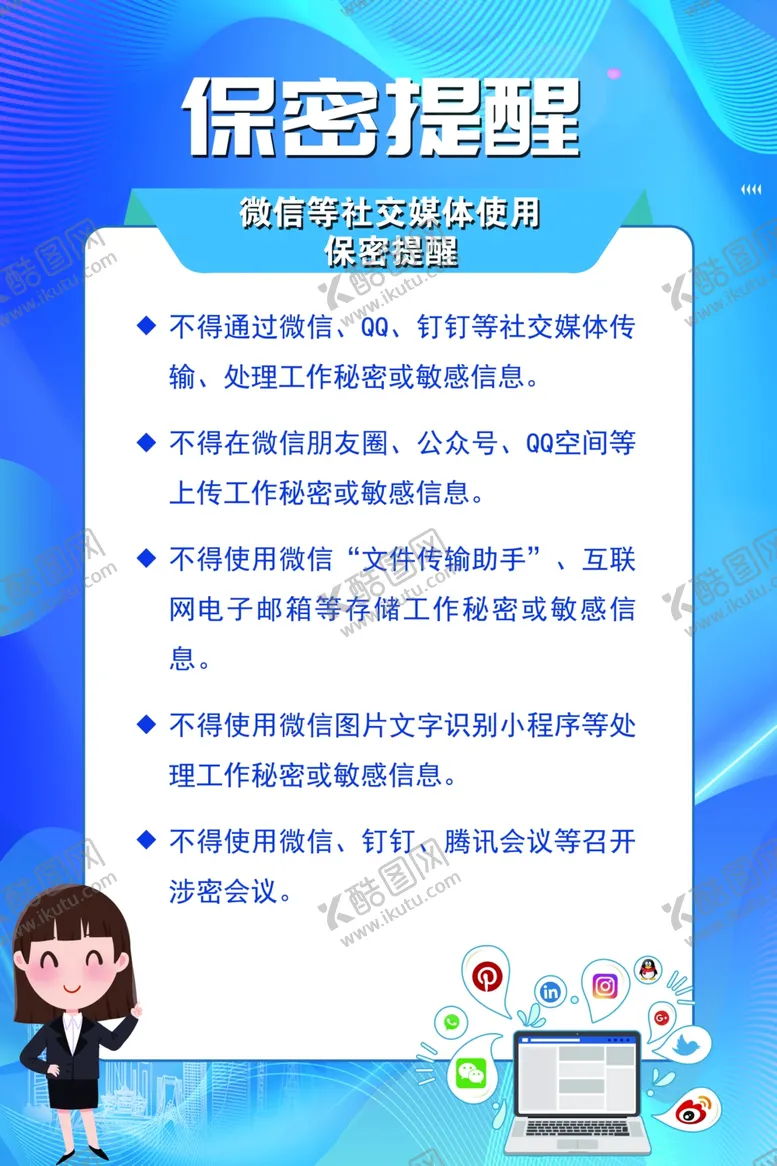 保密提醒

微信等社交媒体使用
保密提醒

◆ 不得通过微信、QQ、钉钉等社交媒体传输、处理工作秘密或敏感信息。

◆ 不得在微信朋友圈、公众号、QQ空间等上传工作秘密或敏感信息。

◆ 不得使用微信“文件传输助手”、互联网电子邮箱等存储工作秘密或敏感信息。

◆ 不得使用微信图片文字识别小程序等处理工作秘密或敏感信息。

◆ 不得使用微信、钉钉、腾讯会议等召开涉密会议。

酷图网 www.ikutu.com